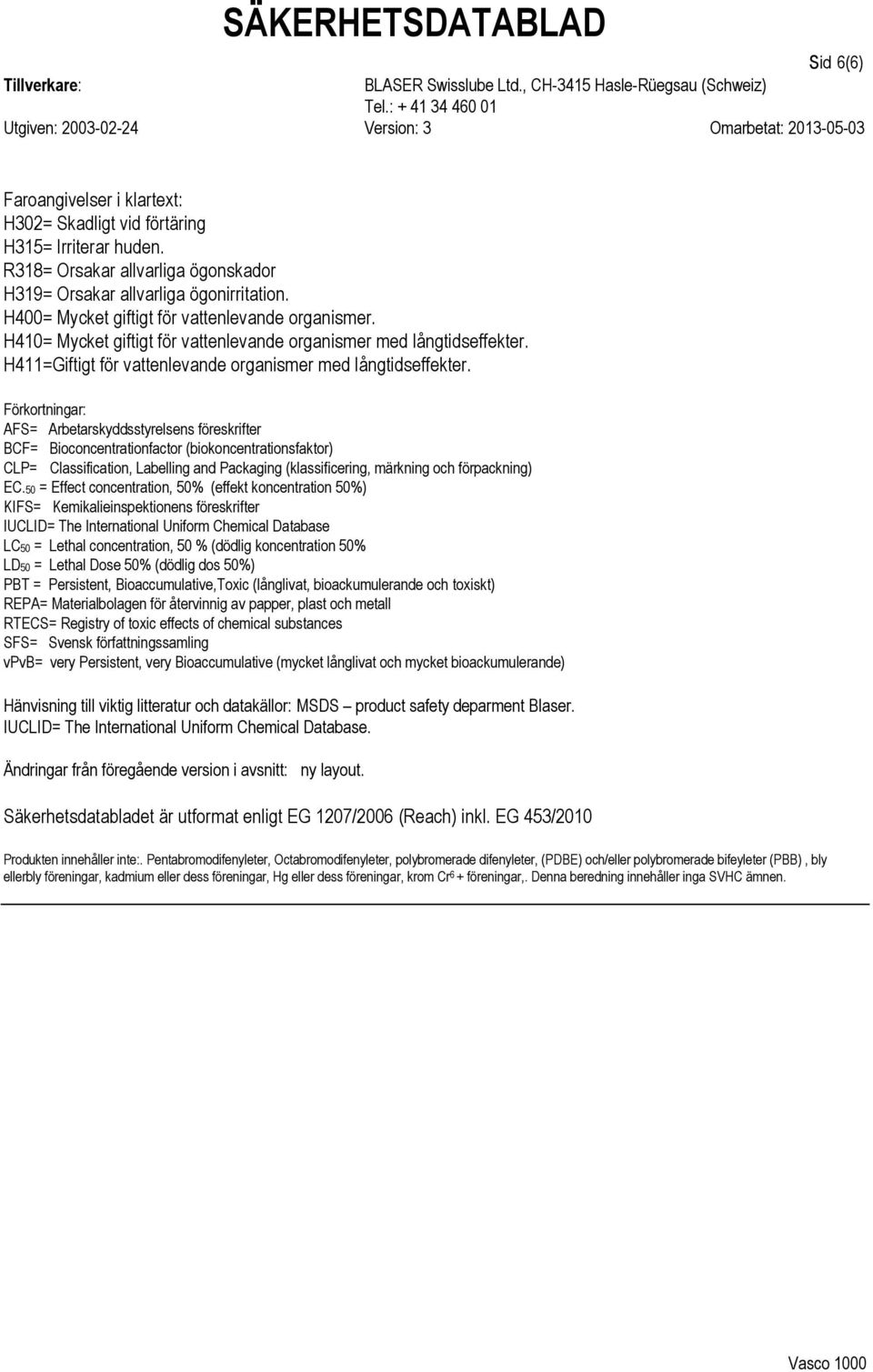 SÄKERHETSDATABLAD

Sid 6(6)

Tillverkare: BLASER Swisslube Ltd., CH-3415 Hasle-Rüegsau (Schweiz)
Tel.: + 41 34 460 01

Utgiven: 2003-02-24 Version: 3 Omarbetat: 2013-05-03

Faroangivelser i klartext:
H302= Skadligt vid förtäring
H315= Irriterar huden.
R318= Orsakar allvarliga ögonskador
H319= Orsakar allvarliga ögonirritation.
H400= Mycket giftigt för vattenlevande organismer.
H410= Mycket giftigt för vattenlevande organismer med långtidseffekter.
H411=Giftigt för vattenlevande organismer med långtidseffekter.

Förkortningar:
AFS= Arbetarskyddsstyrelsens föreskrifter
BCF= Bioconcentrationfactor (biokoncentrationsfaktor)
CLP= Classification, Labelling and Packaging (klassificering, märkning och förpackning)
EC.$_{50}$ = Effect concentration, 50% (effekt koncentration 50%)
KIFS= Kemikalieinspektionens föreskrifter
IUCLID= The International Uniform Chemical Database
LC$_{50}$ = Lethal concentration, 50 % (dödlig koncentration 50%
LD$_{50}$ = Lethal Dose 50% (dödlig dos 50%)
PBT = Persistent, Bioaccumulative,Toxic (långlivat, bioackumulerande och toxiskt)
REPA= Materialbolagen för återvinnig av papper, plast och metall
RTECS= Registry of toxic effects of chemical substances
SFS= Svensk författningssamling
vPvB= very Persistent, very Bioaccumulative (mycket långlivat och mycket bioackumulerande)

Hänvisning till viktig litteratur och datakällor: MSDS – product safety deparment Blaser.
IUCLID= The International Uniform Chemical Database.

Ändringar från föregående version i avsnitt: ny layout.

Säkerhetsdatabladet är utformat enligt EG 1207/2006 (Reach) inkl. EG 453/2010

Produkten innehåller inte:. Pentabromodifenyleter, Octabromodifenyleter, polybromerade difenyleter, (PDBE) och/eller polybromerade bifeyleter (PBB) , bly ellerbly föreningar, kadmium eller dess föreningar, Hg eller dess föreningar, krom Cr$^{6}$ + föreningar,. Denna beredning innehåller inga SVHC ämnen.

Vasco 1000